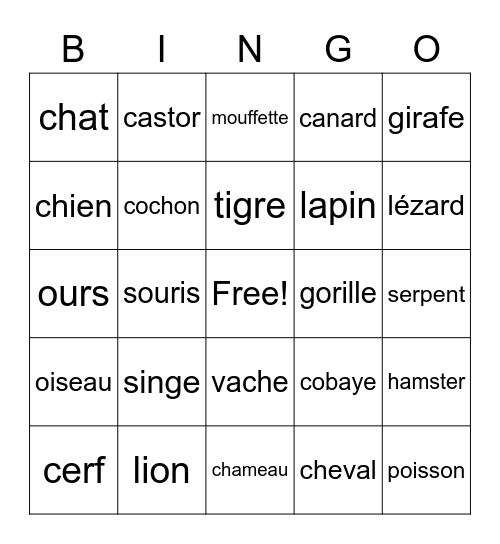 | B | I | N | G | O |
|---|---|---|---|---|
| chat | castor | mouffette | canard | girafe |
| chien | cochon | tigre | lapin | lézard |
| ours | souris | Free! | gorille | serpent |
| oiseau | singe | vache | cobaye | hamster |
| cerf | lion | chameau | cheval | poisson |